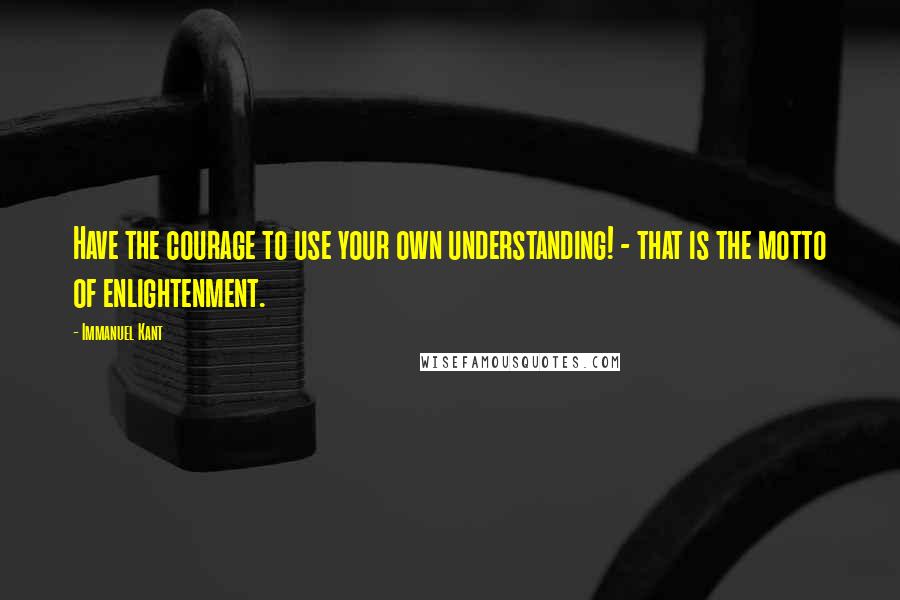 Have the courage to use your own understanding! - that is the motto of enlightenment.

- Immanuel Kant

WISEFAMOUSQUOTES.COM